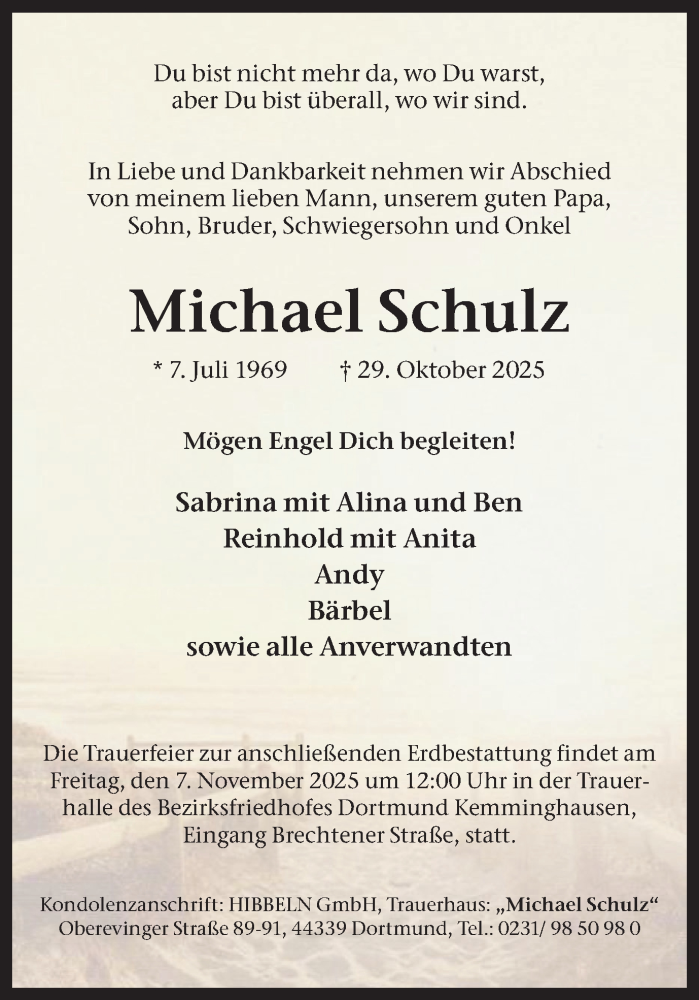 Du bist nicht mehr da, wo Du warst,
aber Du bist überall, wo wir sind.

In Liebe und Dankbarkeit nehmen wir Abschied von meinem lieben Mann, unserem guten Papa, Sohn, Bruder, Schwiegersohn und Onkel

Michael Schulz

* 7. Juli 1969 † 29. Oktober 2025

Mögen Engel Dich begleiten!

Sabrina mit Alina und Ben
Reinhold mit Anita
Andy
Bärbel
sowie alle Anverwandten

Die Trauerfeier zur anschließenden Erdbestattung findet am Freitag, den 7. November 2025 um 12:00 Uhr in der Trauerhalle des Bezirksfriedhofes Dortmund Kemminghausen, Eingang Brechtener Straße, statt.

Kondolenzanschrift: HIBBELN GmbH, Trauerhaus: „Michael Schulz“
Oberevinger Straße 89-91, 44339 Dortmund, Tel.: 0231/ 98 50 98 0